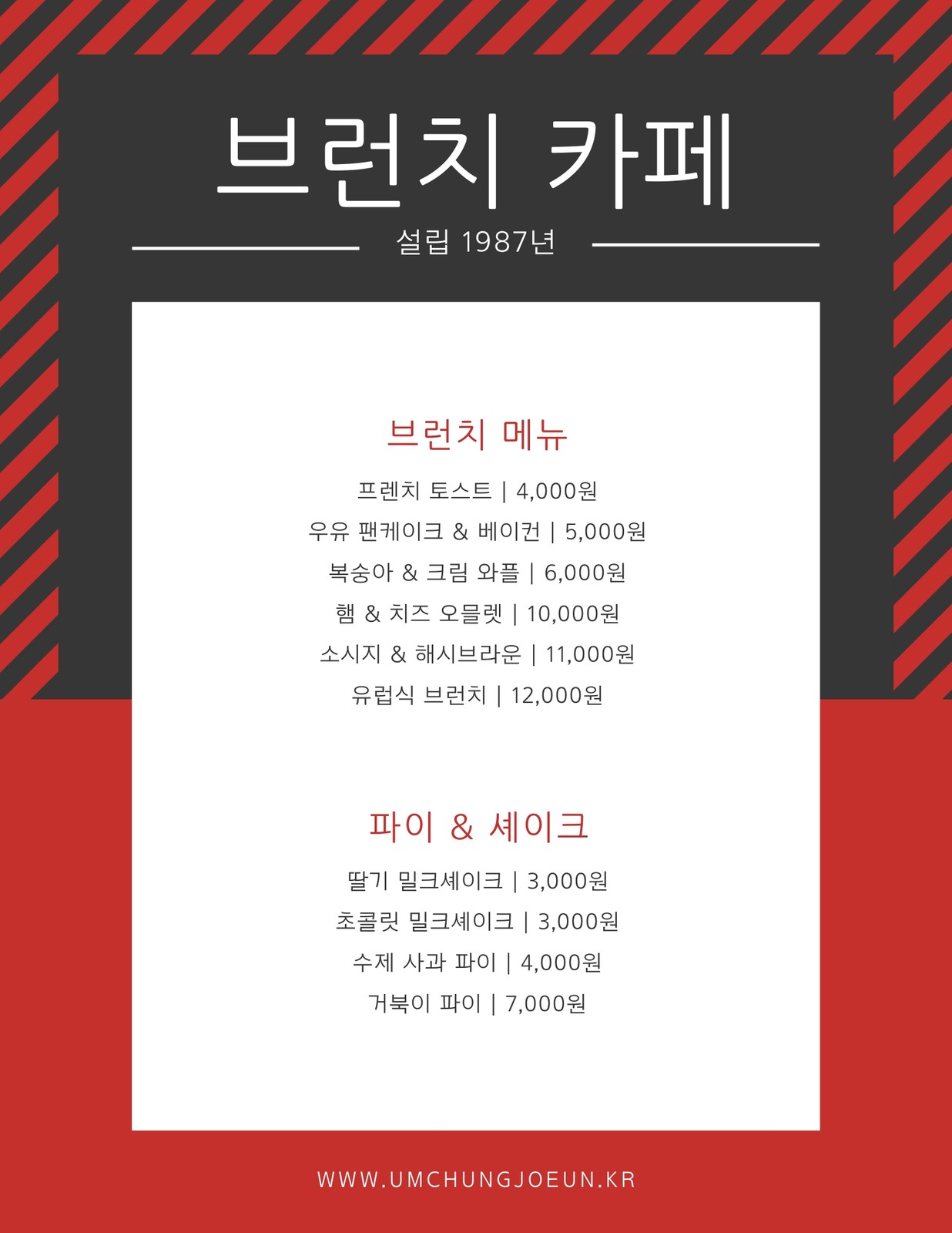 브런치 카페

설립 1987년

브런치 메뉴

프렌치 토스트 | 4,000원

우유 팬케이크 & 베이컨 | 5,000원

복숭아 & 크림 와플 | 6,000원

햄 & 치즈 오믈렛 | 10,000원

소시지 & 해시브라운 | 11,000원

유럽식 브런치 | 12,000원

파이 & 셰이크

딸기 밀크셰이크 | 3,000원

초콜릿 밀크셰이크 | 3,000원

수제 사과 파이 | 4,000원

거북이 파이 | 7,000원

WWW.UMCHUNGJOEUN.KR